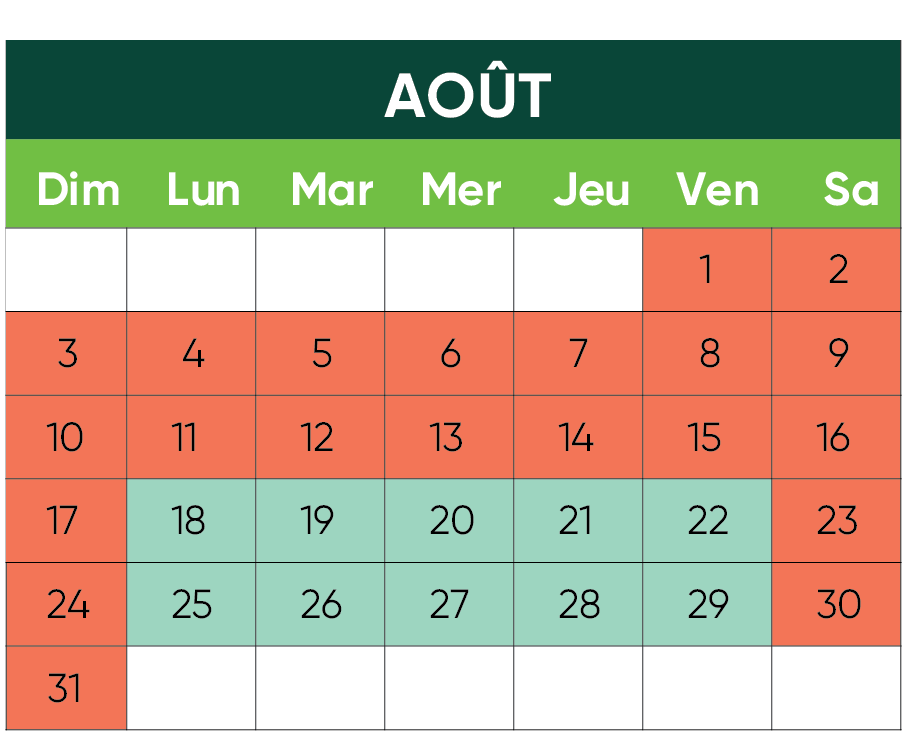 AOÛT

| Dim | Lun | Mar | Mer | Jeu | Ven | Sa |
|---|---|---|---|---|---|---|
| | | | | | 1 | 2 |
| 3 | 4 | 5 | 6 | 7 | 8 | 9 |
| 10 | 11 | 12 | 13 | 14 | 15 | 16 |
| 17 | 18 | 19 | 20 | 21 | 22 | 23 |
| 24 | 25 | 26 | 27 | 28 | 29 | 30 |
| 31 | | | | | | |